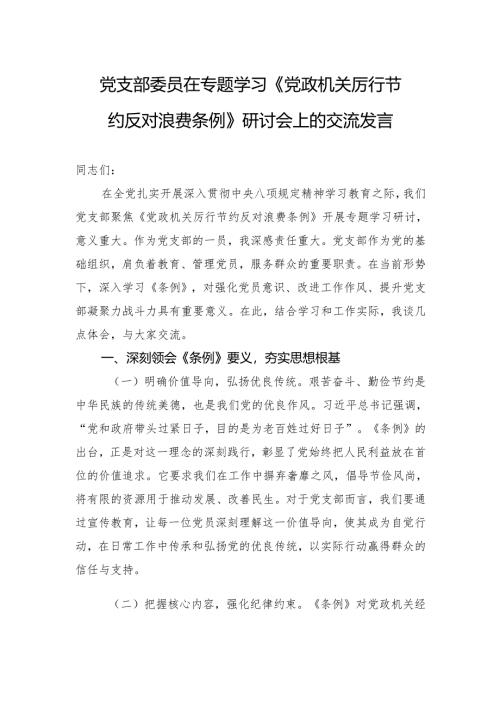 党支部委员在专题学习《党政机关厉行节约反对浪费条例》研讨会上的交流发言

同志们：

在全党扎实开展深入贯彻中央八项规定精神学习教育之际，我们党支部聚焦《党政机关厉行节约反对浪费条例》开展专题学习研讨，意义重大。作为党支部的一员，我深感责任重大。党支部作为党的基础组织，肩负着教育、管理党员，服务群众的重要职责。在当前形势下，深入学习《条例》，对强化党员意识、改进工作作风、提升党支部凝聚力战斗力具有重要意义。在此，结合学习和工作实际，我谈几点体会，与大家交流。

一、深刻领会《条例》要义，夯实思想根基

（一）明确价值导向，弘扬优良传统。艰苦奋斗、勤俭节约是中华民族的传统美德，也是我们党的优良作风。习近平总书记强调，“党和政府带头过紧日子，目的是为老百姓过好日子”。《条例》的出台，正是对这一理念的深刻践行，彰显了党始终把人民利益放在首位的价值追求。它要求我们在工作中摒弃奢靡之风，倡导节俭风尚，将有限的资源用于推动发展、改善民生。对于党支部而言，我们要通过宣传教育，让每一位党员深刻理解这一价值导向，使其成为自觉行动，在日常工作中传承和弘扬党的优良传统，以实际行动赢得群众的信任与支持。

（二）把握核心内容，强化纪律约束。《条例》对党政机关经